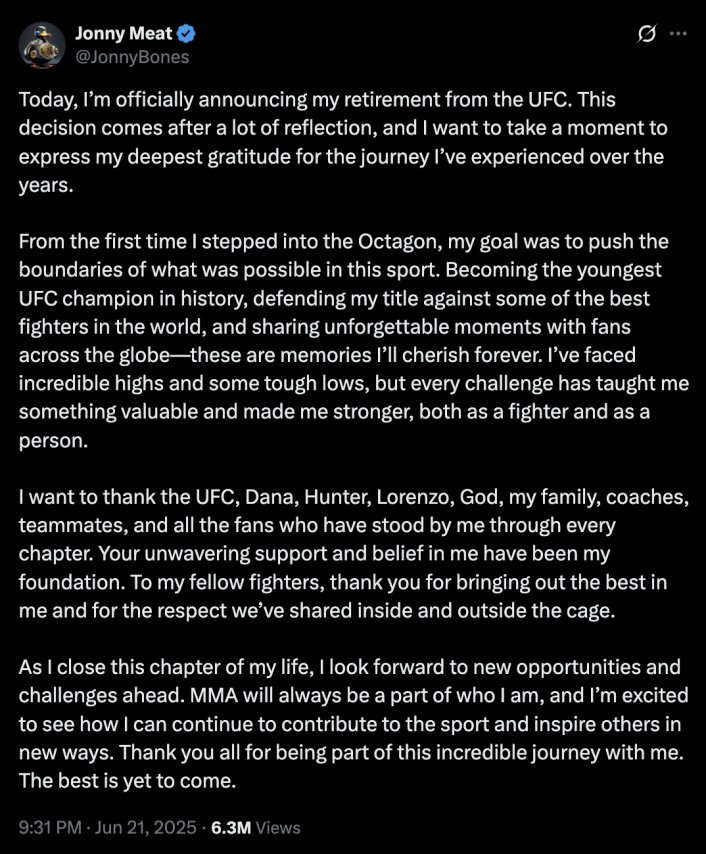 Jonny Meat
@JonnyBones

Today, I'm officially announcing my retirement from the UFC. This decision comes after a lot of reflection, and I want to take a moment to express my deepest gratitude for the journey I've experienced over the years.

From the first time I stepped into the Octagon, my goal was to push the boundaries of what was possible in this sport. Becoming the youngest UFC champion in history, defending my title against some of the best fighters in the world, and sharing unforgettable moments with fans across the globe—these are memories I'll cherish forever. I've faced incredible highs and some tough lows, but every challenge has taught me something valuable and made me stronger, both as a fighter and as a person.

I want to thank the UFC, Dana, Hunter, Lorenzo, God, my family, coaches, teammates, and all the fans who have stood by me through every chapter. Your unwavering support and belief in me have been my foundation. To my fellow fighters, thank you for bringing out the best in me and for the respect we've shared inside and outside the cage.

As I close this chapter of my life, I look forward to new opportunities and challenges ahead. MMA will always be a part of who I am, and I'm excited to see how I can continue to contribute to the sport and inspire others in new ways. Thank you all for being part of this incredible journey with me. The best is yet to come.

9:31 PM · Jun 21, 2025 · 6.3M Views